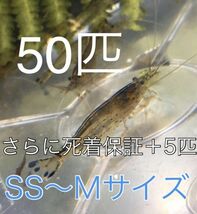 50匹

さらに死着保証＋5匹

SS〜Mサイズ